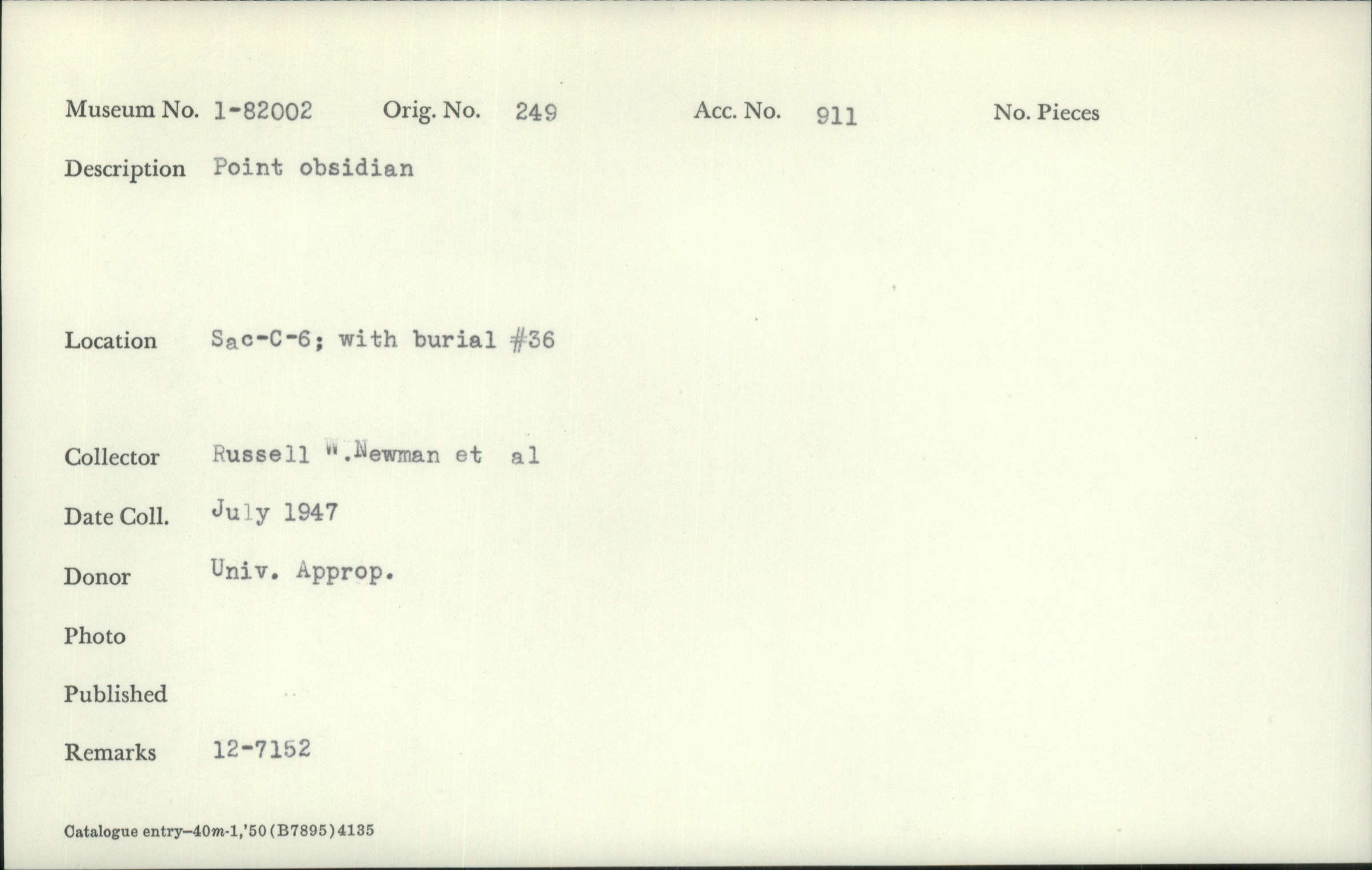 Museum No. 1-82002 Orig. No. 249 Acc. No. 911 No. Pieces

Description Point obsidian

Location Sac-C-6; with burial #36

Collector Russell W.Newman et al

Date Coll. July 1947

Donor Univ. Approp.

Photo

Published

Remarks 12-7152

Catalogue entry-40m-1,'50(B7895)4135